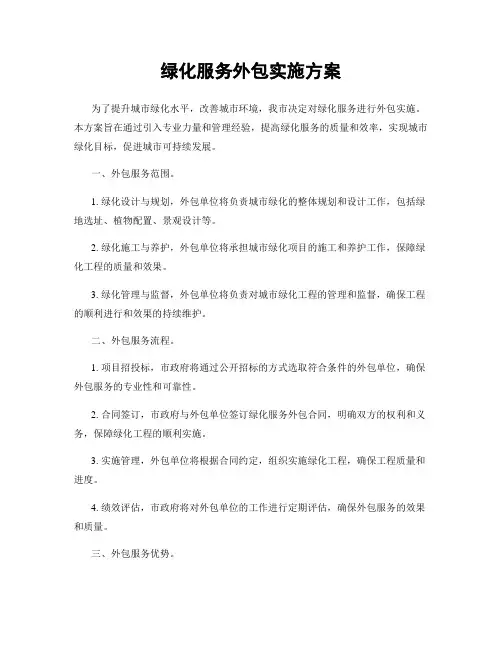 绿化服务外包实施方案

为了提升城市绿化水平，改善城市环境，我市决定对绿化服务进行外包实施。本方案旨在通过引入专业力量和管理经验，提高绿化服务的质量和效率，实现城市绿化目标，促进城市可持续发展。

一、外包服务范围。

1. 绿化设计与规划，外包单位将负责城市绿化的整体规划和设计工作，包括绿地选址、植物配置、景观设计等。

2. 绿化施工与养护，外包单位将承担城市绿化项目的施工和养护工作，保障绿化工程的质量和效果。

3. 绿化管理与监督，外包单位将负责对城市绿化工程的管理和监督，确保工程的顺利进行和效果的持续维护。

二、外包服务流程。

1. 项目招投标，市政府将通过公开招标的方式选取符合条件的外包单位，确保外包服务的专业性和可靠性。

2. 合同签订，市政府与外包单位签订绿化服务外包合同，明确双方的权利和义务，保障绿化工程的顺利实施。

3. 实施管理，外包单位将根据合同约定，组织实施绿化工程，确保工程质量和进度。

4. 绩效评估，市政府将对外包单位的工作进行定期评估，确保外包服务的效果和质量。

三、外包服务优势。